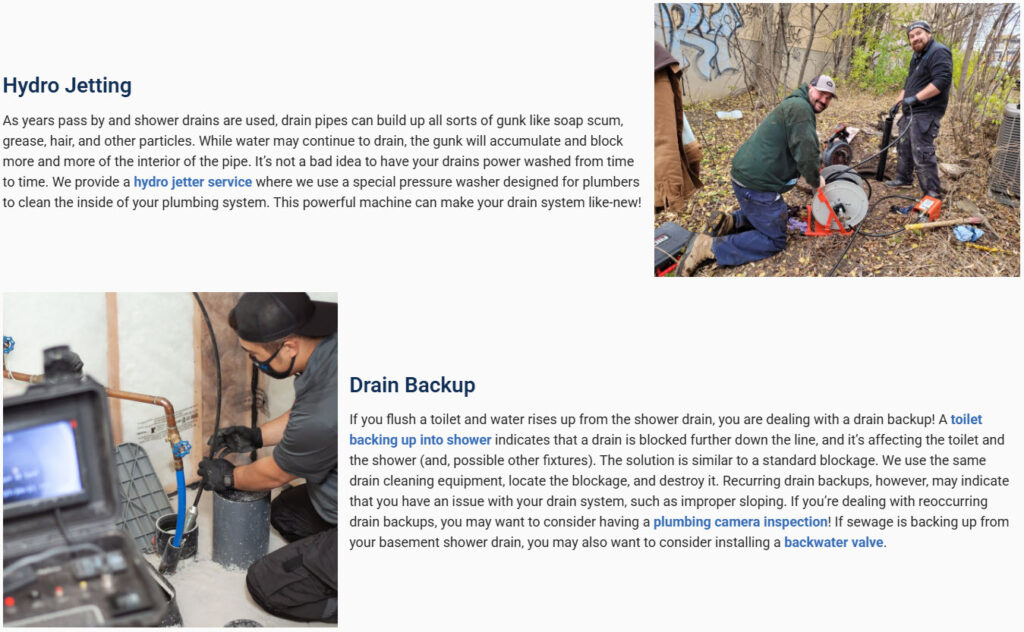 Hydro Jetting

As years pass by and shower drains are used, drain pipes can build up all sorts of gunk like soap scum, grease, hair, and other particles. While water may continue to drain, the gunk will accumulate and block more and more of the interior of the pipe. It's not a bad idea to have your drains power washed from time to time. We provide a hydro jetter service where we use a special pressure washer designed for plumbers to clean the inside of your plumbing system. This powerful machine can make your drain system like-new!

Drain Backup

If you flush a toilet and water rises up from the shower drain, you are dealing with a drain backup! A toilet backing up into shower indicates that a drain is blocked further down the line, and it's affecting the toilet and the shower (and, possible other fixtures). The solution is similar to a standard blockage. We use the same drain cleaning equipment, locate the blockage, and destroy it. Recurring drain backups, however, may indicate that you have an issue with your drain system, such as improper sloping. If you're dealing with reoccurring drain backups, you may want to consider having a plumbing camera inspection! If sewage is backing up from your basement shower drain, you may also want to consider installing a backwater valve.